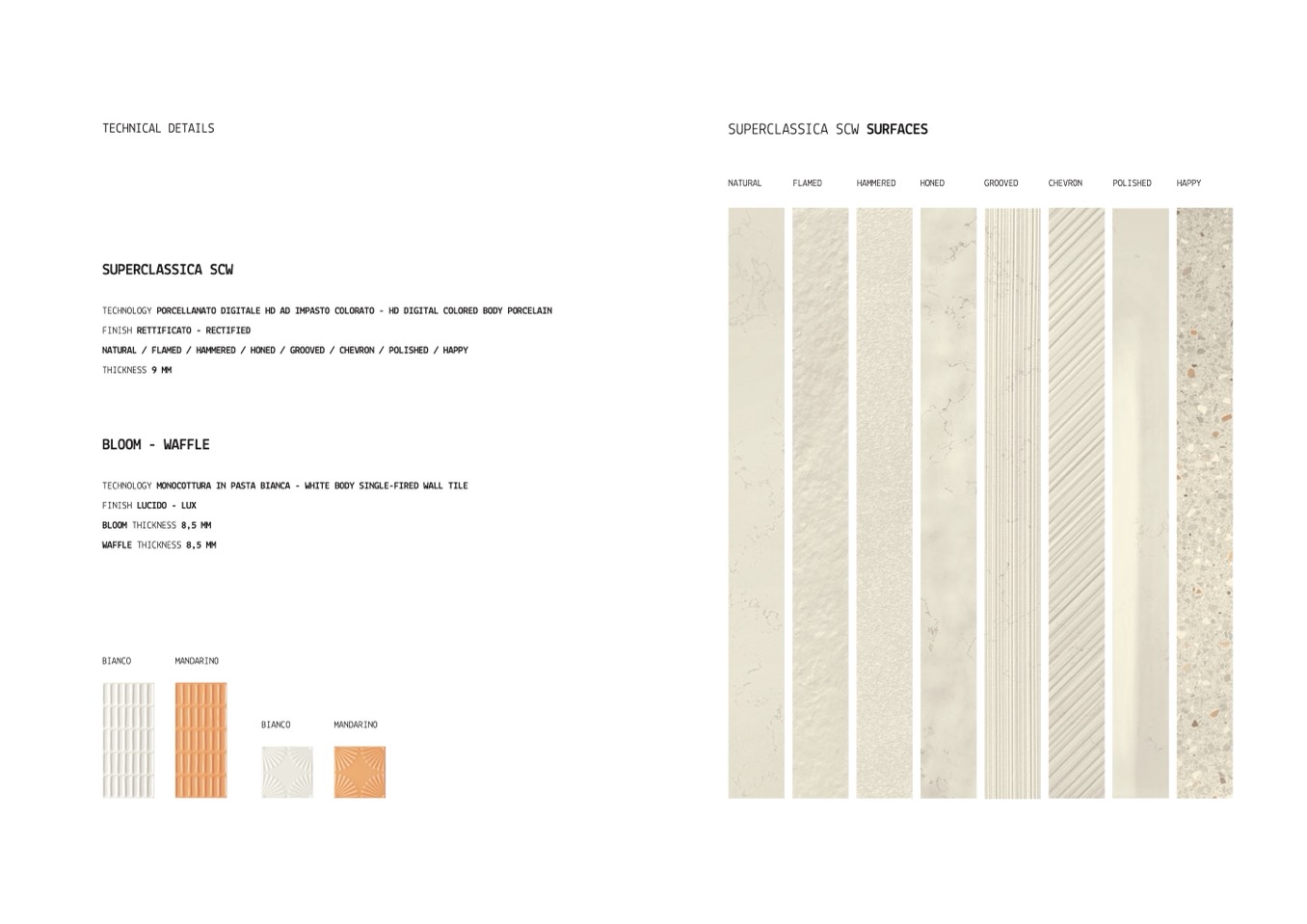 TECHNICAL DETAILS

SUPERCLASSICA SCW

TECHNOLOGY PORCELLANATO DIGITALE HD AD IMPASTO COLORATO - HD DIGITAL COLORED BODY PORCELAIN
FINISH RETTIFICATO - RECTIFIED
NATURAL / FLAMED / HAMMERED / HONED / GROOVED / CHEVRON / POLISHED / HAPPY
THICKNESS 9 MM

BLOOM - WAFFLE

TECHNOLOGY MONOCOTTURA IN PASTA BIANCA - WHITE BODY SINGLE-FIRED WALL TILE
FINISH LUCIDO - LUX
BLOOM THICKNESS 8,5 MM
WAFFLE THICKNESS 8,5 MM

BIANCO
MANDARINO
BIANCO
MANDARINO

SUPERCLASSICA SCW SURFACES

NATURAL
FLAMED
HAMMERED
HONED
GROOVED
CHEVRON
POLISHED
HAPPY